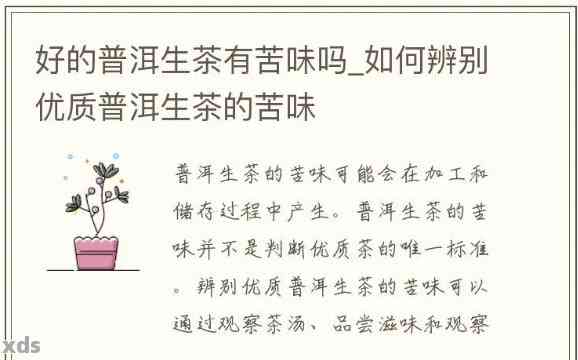 好的普洱生茶有苦味吗_如何辨别优质普洱生茶的苦味

普洱生茶的苦味可能会在加工和储存过程中产生。普洱生茶的苦味并不是判断优质茶的唯一标准。辨别优质普洱生茶的苦味可以通过观察茶汤、品尝滋味和观察

xds